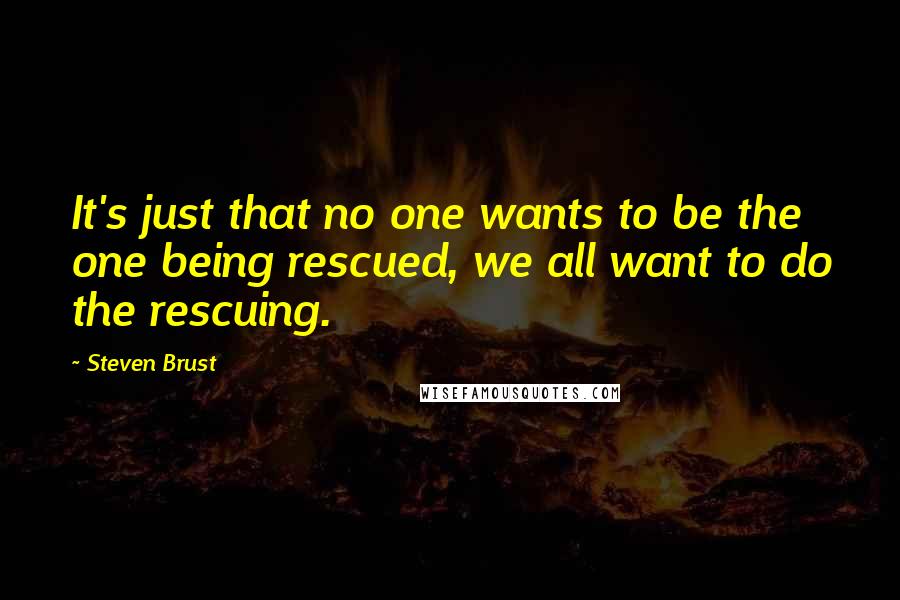 It's just that no one wants to be the one being rescued, we all want to do the rescuing.

~ Steven Brust

WISEFAMOUSQUOTES.COM